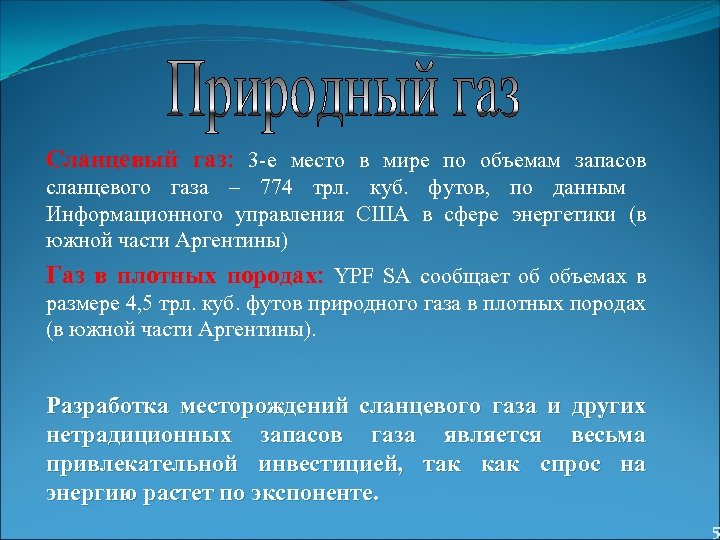 Природный газ

Сланцевый газ: 3-е место в мире по объемам запасов сланцевого газа – 774 трл. куб. футов, по данным Информационного управления США в сфере энергетики (в южной части Аргентины)

Газ в плотных породах: YPF SA сообщает об объемах в размере 4,5 трл. куб. футов природного газа в плотных породах (в южной части Аргентины).

Разработка месторождений сланцевого газа и других нетрадиционных запасов газа является весьма привлекательной инвестицией, так как спрос на энергию растет по экспоненте.

5